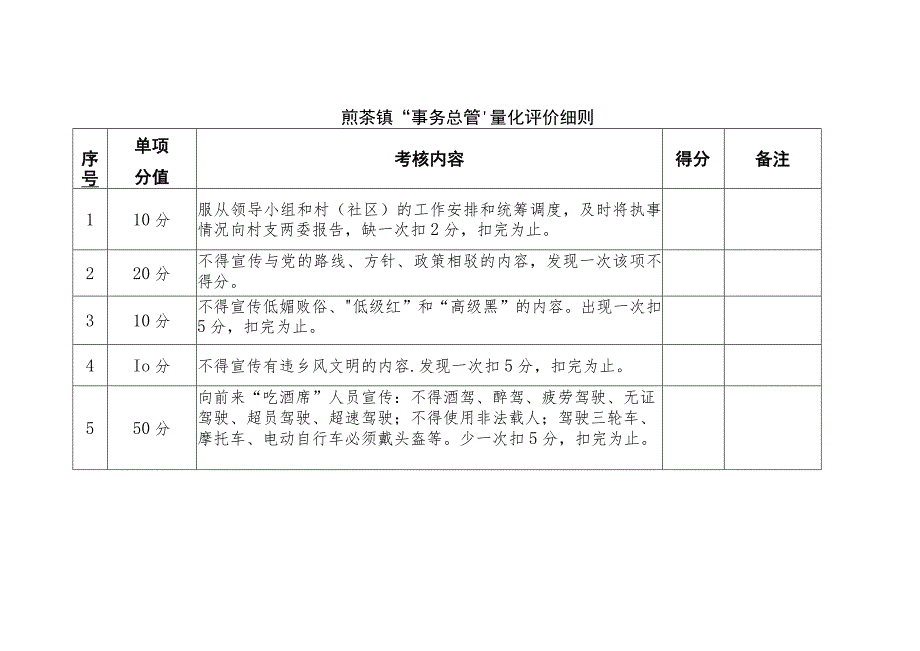 煎茶镇“事务总管'量化评价细则

| 序号 | 单项分值 | 考核内容 | 得分 | 备注 |
|---|---|---|---|---|
| 1 | 10分 | 服从领导小组和村（社区）的工作安排和统筹调度，及时将执事情况向村支两委报告，缺一次扣2分，扣完为止。 | | |
| 2 | 20分 | 不得宣传与党的路线、方针、政策相驳的内容，发现一次该项不得分。 | | |
| 3 | 10分 | 不得宣传低媚败俗、"低级红”和“高级黑”的内容。出现一次扣5分，扣完为止。 | | |
| 4 | Io分 | 不得宣传有违乡风文明的内容.发现一次扣5分，扣完为止。 | | |
| 5 | 50分 | 向前来“吃酒席”人员宣传：不得酒驾、醉驾、疲劳驾驶、无证驾驶、超员驾驶、超速驾驶；不得使用非法载人；驾驶三轮车、摩托车、电动自行车必须戴头盔等。少一次扣5分，扣完为止。 | | |